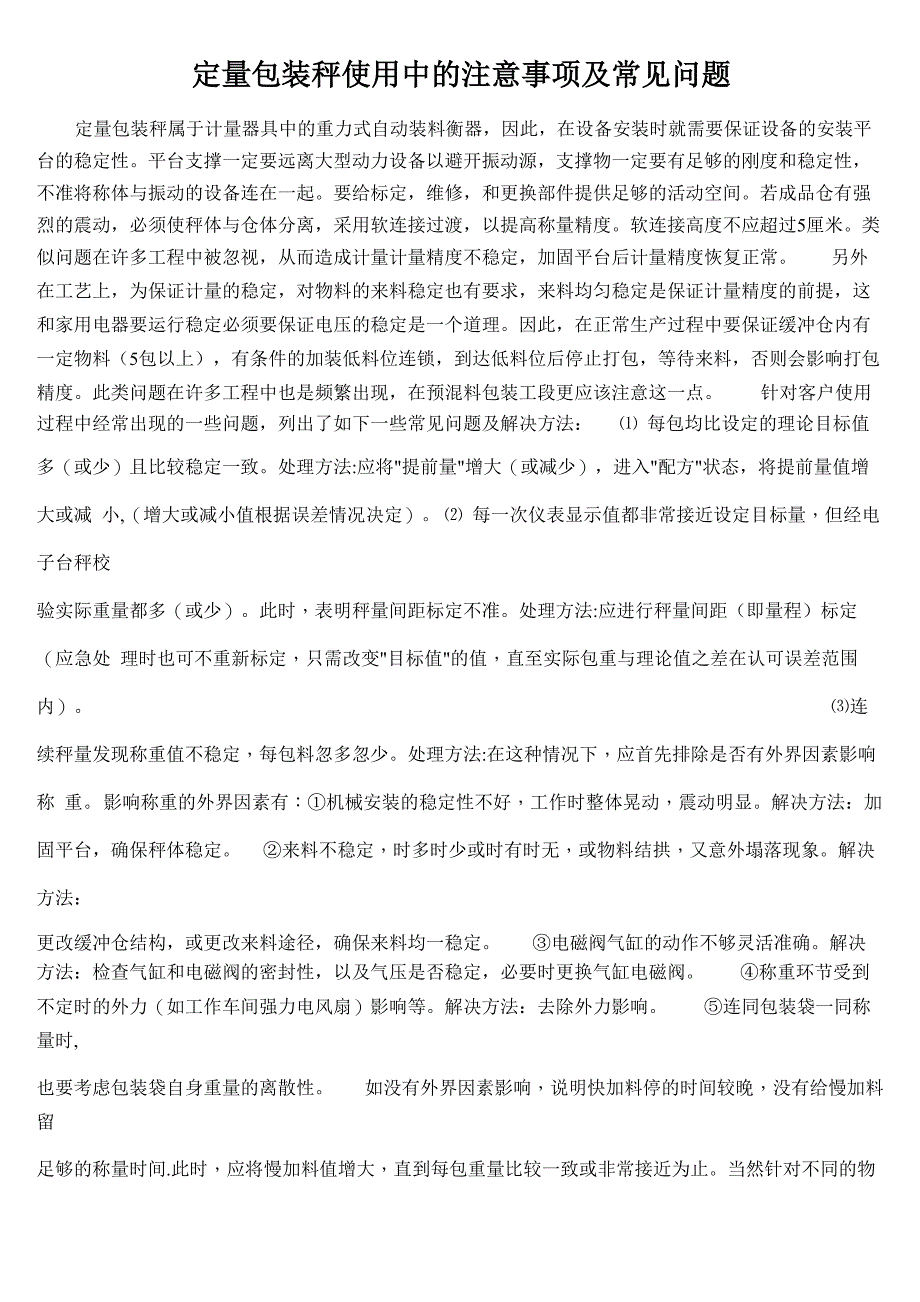 定量包装秤使用中的注意事项及常见问题

定量包装秤属于计量器具中的重力式自动装料衡器，因此，在设备安装时就需要保证设备的安装平台的稳定性。平台支撑一定要远离大型动力设备以避开振动源，支撑物一定要有足够的刚度和稳定性，不准将称体与振动的设备连在一起。要给标定，维修，和更换部件提供足够的活动空间。若成品仓有强烈的震动，必须使秤体与仓体分离，采用软连接过渡，以提高称量精度。软连接高度不应超过5厘米。类似问题在许多工程中被忽视，从而造成计量计量精度不稳定，加固平台后计量精度恢复正常。 另外在工艺上，为保证计量的稳定，对物料的来料稳定也有要求，来料均匀稳定是保证计量精度的前提，这和家用电器要运行稳定必须要保证电压的稳定是一个道理。因此，在正常生产过程中要保证缓冲仓内有一定物料（5包以上），有条件的加装低料位连锁，到达低料位后停止打包，等待来料，否则会影响打包精度。此类问题在许多工程中也是频繁出现，在预混料包装工段更应该注意这一点。 针对客户使用过程中经常出现的一些问题，列出了如下一些常见问题及解决方法： ⑴ 每包均比设定的理论目标值多（或少）且比较稳定一致。处理方法:应将"提前量"增大（或减少），进入"配方"状态，将提前量值增大或减 小,（增大或减小值根据误差情况决定）。⑵ 每一次仪表显示值都非常接近设定目标量，但经电子台秤校

验实际重量都多（或少）。此时，表明秤量间距标定不准。处理方法:应进行秤量间距（即量程）标定（应急处 理时也可不重新标定，只需改变"目标值"的值，直至实际包重与理论值之差在认可误差范围内）。 ⑶连续秤量发现称重值不稳定，每包料忽多忽少。处理方法:在这种情况下，应首先排除是否有外界因素影响称 重。影响称重的外界因素有：①机械安装的稳定性不好，工作时整体晃动，震动明显。解决方法：加固平台，确保秤体稳定。 ②来料不稳定，时多时少或时有时无，或物料结拱，又意外塌落现象。解决方法：

更改缓冲仓结构，或更改来料途径，确保来料均一稳定。 ③电磁阀气缸的动作不够灵活准确。解决方法：检查气缸和电磁阀的密封性，以及气压是否稳定，必要时更换气缸电磁阀。 ④称重环节受到不定时的外力（如工作车间强力电风扇）影响等。解决方法：去除外力影响。 ⑤连同包装袋一同称量时,

也要考虑包装袋自身重量的离散性。 如没有外界因素影响，说明快加料停的时间较晚，没有给慢加料留

足够的称量时间.此时，应将慢加料值增大，直到每包重量比较一致或非常接近为止。当然针对不同的物